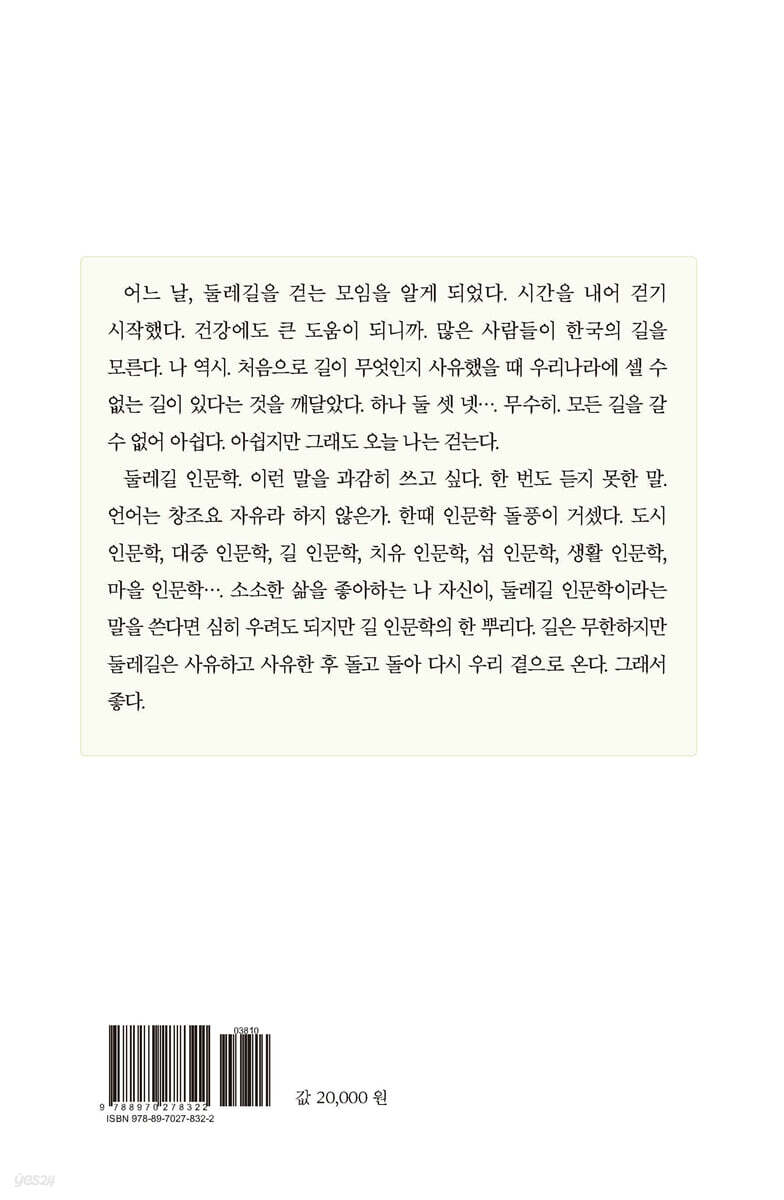 어느 날, 둘레길을 걷는 모임을 알게 되었다. 시간을 내어 걷기 시작했다. 건강에도 큰 도움이 되니까. 많은 사람들이 한국의 길을 모른다. 나 역시. 처음으로 길이 무엇인지 사유했을 때 우리나라에 셀 수 없는 길이 있다는 것을 깨달았다. 하나 둘 셋 넷…. 무수히. 모든 길을 갈 수 없어 아쉽다. 아쉽지만 그래도 오늘 나는 걷는다.

둘레길 인문학. 이런 말을 과감히 쓰고 싶다. 한 번도 듣지 못한 말. 언어는 창조요 자유라 하지 않은가. 한때 인문학 돌풍이 거셌다. 도시 인문학, 대중 인문학, 길 인문학, 치유 인문학, 섬 인문학, 생활 인문학, 마을 인문학…. 소소한 삶을 좋아하는 나 자신이, 둘레길 인문학이라는 말을 쓴다면 심히 우려도 되지만 길 인문학의 한 뿌리다. 길은 무한하지만 둘레길은 사유하고 사유한 후 돌고 돌아 다시 우리 곁으로 온다. 그래서 좋다.

03810

9 788970 278322
ISBN 978-89-7027-832-2

값 20,000 원

yes24